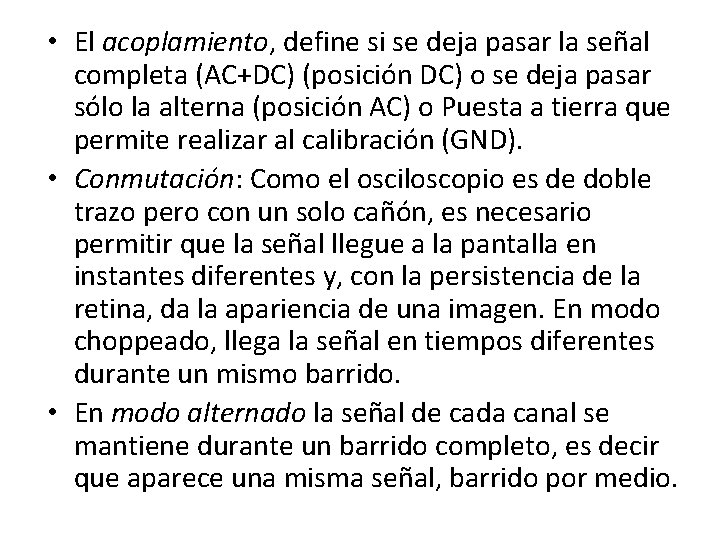 • El acoplamiento, define si se deja pasar la señal completa (AC+DC) (posición DC) o se deja pasar sólo la alterna (posición AC) o Puesta a tierra que permite realizar al calibración (GND).
• Conmutación: Como el osciloscopio es de doble trazo pero con un solo cañón, es necesario permitir que la señal llegue a la pantalla en instantes diferentes y, con la persistencia de la retina, da la apariencia de una imagen. En modo choppeado, llega la señal en tiempos diferentes durante un mismo barrido.
• En modo alternado la señal de cada canal se mantiene durante un barrido completo, es decir que aparece una misma señal, barrido por medio.